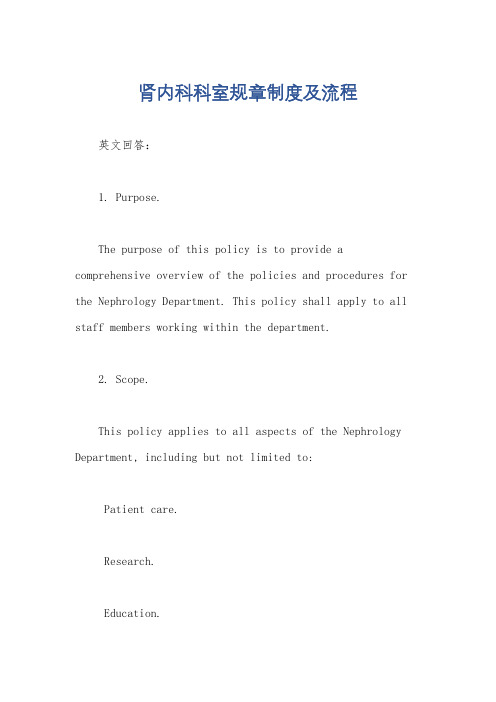 肾内科科室规章制度及流程

英文回答：

1. Purpose.

The purpose of this policy is to provide a comprehensive overview of the policies and procedures for the Nephrology Department. This policy shall apply to all staff members working within the department.

2. Scope.

This policy applies to all aspects of the Nephrology Department, including but not limited to:

Patient care.

Research.

Education.